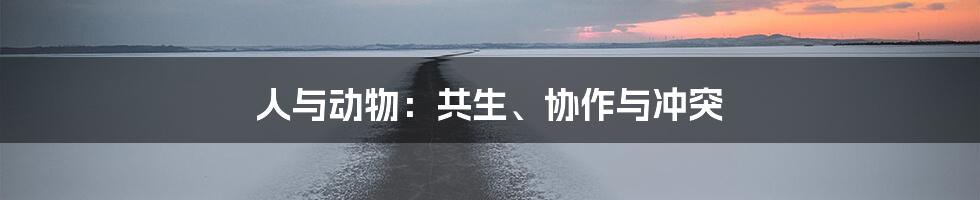 人与动物：共生、协作与冲突